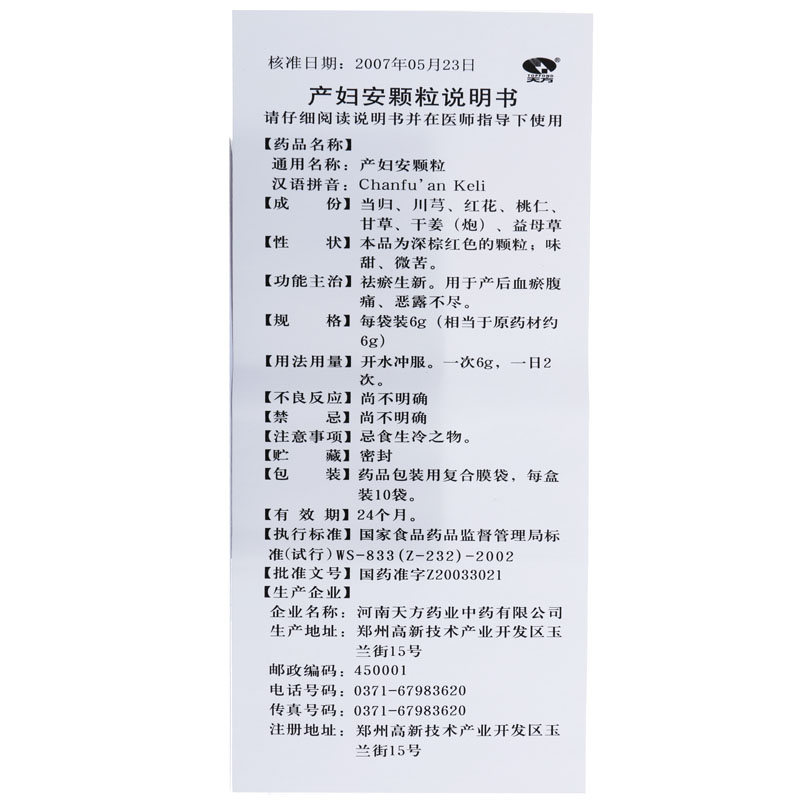 核准日期：2007年05月23日

TOPFOND 天方

产妇安颗粒说明书
请仔细阅读说明书并在医师指导下使用

【药品名称】
通用名称：产妇安颗粒
汉语拼音：Chanfu'an Keli
【成　　份】当归、川芎、红花、桃仁、甘草、干姜（炮）、益母草
【性　　状】本品为深棕红色的颗粒；味甜、微苦。
【功能主治】祛瘀生新。用于产后血瘀腹痛、恶露不尽。
【规　　格】每袋装6g（相当于原药材约6g）
【用法用量】开水冲服。一次6g，一日2次。
【不良反应】尚不明确
【禁　　忌】尚不明确
【注意事项】忌食生冷之物。
【贮　　藏】密封
【包　　装】药品包装用复合膜袋，每盒装10袋。
【有 效 期】24个月。
【执行标准】国家食品药品监督管理局标准(试行)WS-833(Z-232)-2002
【批准文号】国药准字Z20033021
【生产企业】
企业名称：河南天方药业中药有限公司
生产地址：郑州高新技术产业开发区玉兰街15号
邮政编码：450001
电话号码：0371-67983620
传真号码：0371-67983620
注册地址：郑州高新技术产业开发区玉兰街15号